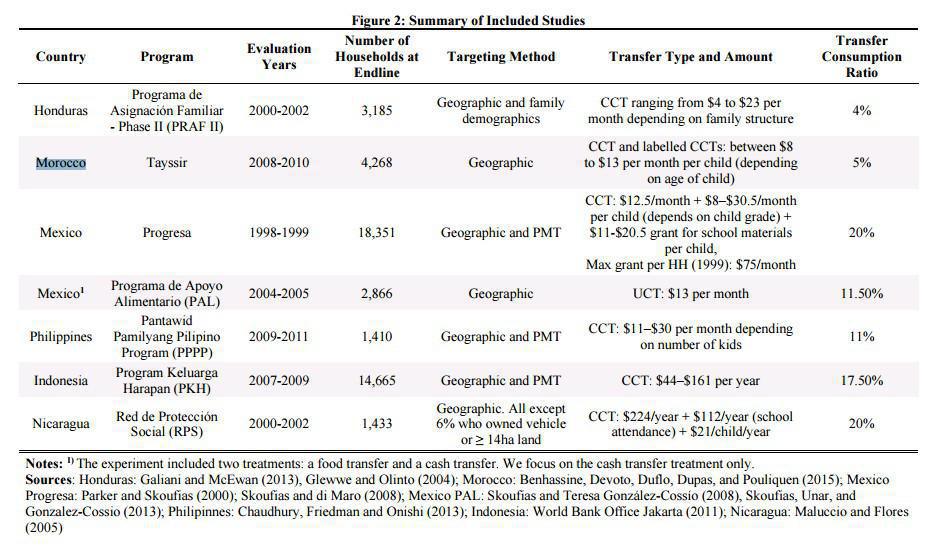 Figure 2: Summary of Included Studies

| Country | Program | Evaluation Years | Number of Households at Endline | Targeting Method | Transfer Type and Amount | Transfer Consumption Ratio |
|---|---|---|---|---|---|---|
| Honduras | Programa de Asignación Familiar - Phase II (PRAF II) | 2000-2002 | 3,185 | Geographic and family demographics | CCT ranging from \$4 to \$23 per month depending on family structure | 4% |
| Morocco | Tayssir | 2008-2010 | 4,268 | Geographic | CCT and labelled CCTs: between \$8 to \$13 per month per child (depending on age of child) | 5% |
| Mexico | Progresa | 1998-1999 | 18,351 | Geographic and PMT | CCT: \$12.5/month + \$8–\$30.5/month per child (depends on child grade) + \$11-\$20.5 grant for school materials per child, Max grant per HH (1999): \$75/month | 20% |
| Mexico$^1$ | Programa de Apoyo Alimentario (PAL) | 2004-2005 | 2,866 | Geographic | UCT: \$13 per month | 11.50% |
| Philippines | Pantawid Pamilyang Pilipino Program (PPPP) | 2009-2011 | 1,410 | Geographic and PMT | CCT: \$11–\$30 per month depending on number of kids | 11% |
| Indonesia | Program Keluarga Harapan (PKH) | 2007-2009 | 14,665 | Geographic and PMT | CCT: \$44–\$161 per year | 17.50% |
| Nicaragua | Red de Protección Social (RPS) | 2000-2002 | 1,433 | Geographic. All except 6% who owned vehicle or ≥ 14ha land | CCT: \$224/year + \$112/year (school attendance) + \$21/child/year | 20% |

Notes: $^{1)}$ The experiment included two treatments: a food transfer and a cash transfer. We focus on the cash transfer treatment only.
Sources: Honduras: Galiani and McEwan (2013), Glewwe and Olinto (2004); Morocco: Benhassine, Devoto, Duflo, Dupas, and Pouliquen (2015); Mexico Progresa: Parker and Skoufias (2000); Skoufias and di Maro (2008); Mexico PAL: Skoufias and Teresa González-Cossío (2008), Skoufias, Unar, and Gonzalez-Cossio (2013); Philipinnes: Chaudhury, Friedman and Onishi (2013); Indonesia: World Bank Office Jakarta (2011); Nicaragua: Maluccio and Flores (2005)